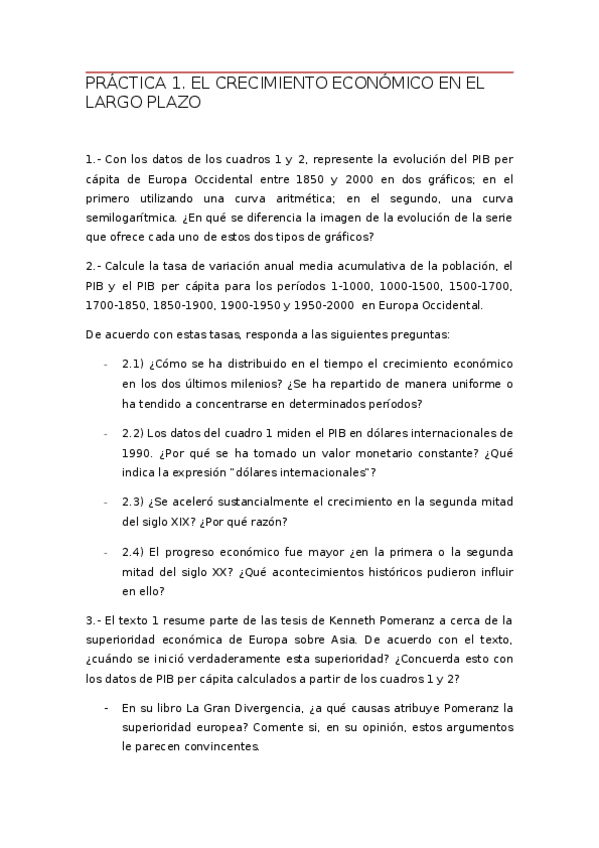 PRÁCTICA 1. EL CRECIMIENTO ECONÓMICO EN EL LARGO PLAZO

1.- Con los datos de los cuadros 1 y 2, represente la evolución del PIB per cápita de Europa Occidental entre 1850 y 2000 en dos gráficos; en el primero utilizando una curva aritmética; en el segundo, una curva semilogarítmica. ¿En qué se diferencia la imagen de la evolución de la serie que ofrece cada uno de estos dos tipos de gráficos?

2.- Calcule la tasa de variación anual media acumulativa de la población, el PIB y el PIB per cápita para los períodos 1-1000, 1000-1500, 1500-1700, 1700-1850, 1850-1900, 1900-1950 y 1950-2000 en Europa Occidental.

De acuerdo con estas tasas, responda a las siguientes preguntas:

- 2.1) ¿Cómo se ha distribuido en el tiempo el crecimiento económico en los dos últimos milenios? ¿Se ha repartido de manera uniforme o ha tendido a concentrarse en determinados períodos?

- 2.2) Los datos del cuadro 1 miden el PIB en dólares internacionales de 1990. ¿Por qué se ha tomado un valor monetario constante? ¿Qué indica la expresión "dólares internacionales"?

- 2.3) ¿Se aceleró sustancialmente el crecimiento en la segunda mitad del siglo XIX? ¿Por qué razón?

- 2.4) El progreso económico fue mayor ¿en la primera o la segunda mitad del siglo XX? ¿Qué acontecimientos históricos pudieron influir en ello?

3.- El texto 1 resume parte de las tesis de Kenneth Pomeranz a cerca de la superioridad económica de Europa sobre Asia. De acuerdo con el texto, ¿cuándo se inició verdaderamente esta superioridad? ¿Concuerda esto con los datos de PIB per cápita calculados a partir de los cuadros 1 y 2?

- En su libro La Gran Divergencia, ¿a qué causas atribuye Pomeranz la superioridad europea? Comente si, en su opinión, estos argumentos le parecen convincentes.